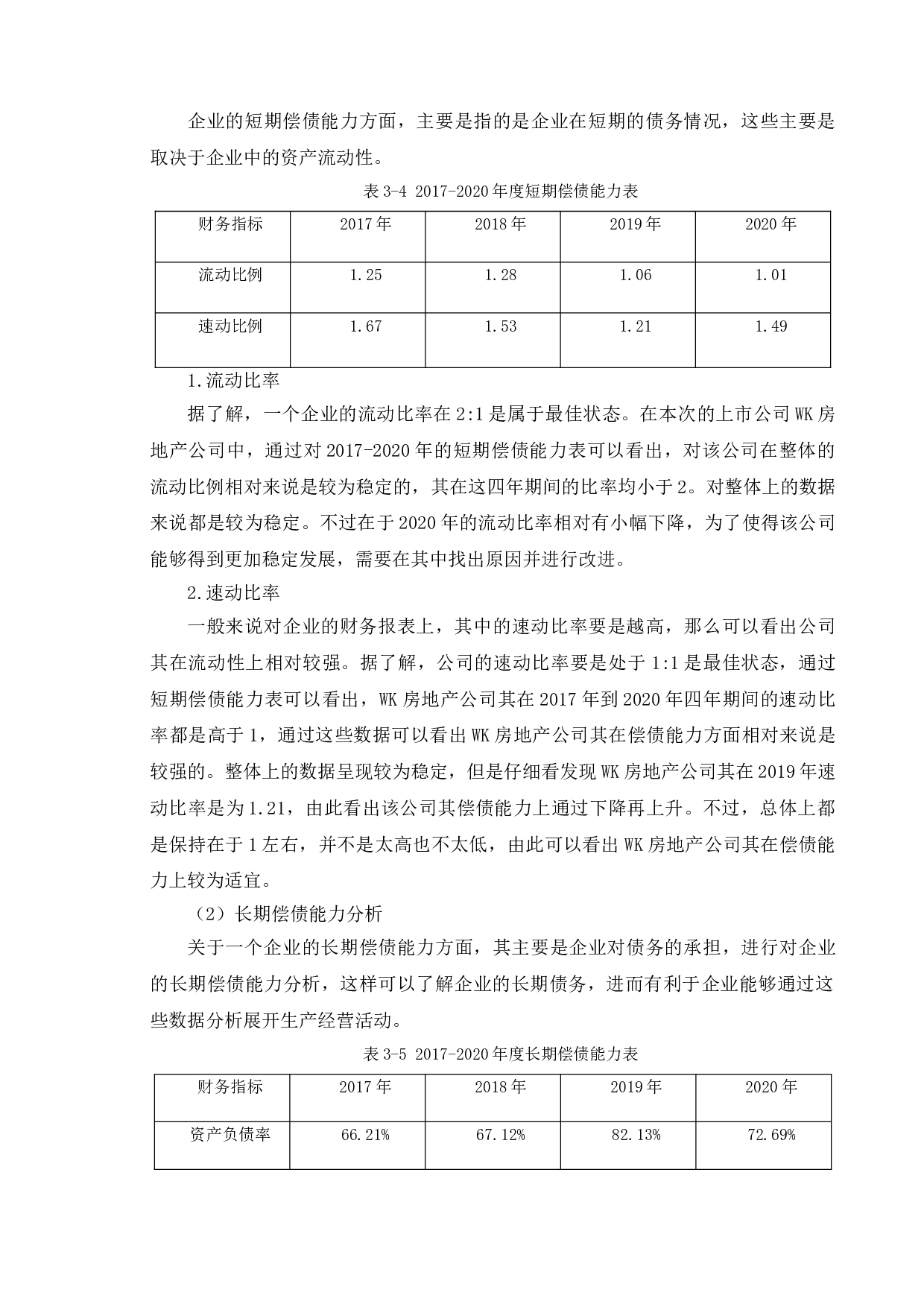 企业的短期偿债能力方面，主要是指的是企业在短期的债务情况，这些主要是取决于企业中的资产流动性。

表 3-4 2017-2020 年度短期偿债能力表

| 财务指标 | 2017 年 | 2018 年 | 2019 年 | 2020 年 |
|---|---|---|---|---|
| 流动比例 | 1.25 | 1.28 | 1.06 | 1.01 |
| 速动比例 | 1.67 | 1.53 | 1.21 | 1.49 |

1.流动比率

据了解，一个企业的流动比率在 2:1 是属于最佳状态。在本次的上市公司 WK 房地产公司中，通过对 2017-2020 年的短期偿债能力表可以看出，对该公司在整体的流动比例相对来说是较为稳定的，其在这四年期间的比率均小于 2。对整体上的数据来说都是较为稳定。不过在于 2020 年的流动比率相对有小幅下降，为了使得该公司能够得到更加稳定发展，需要在其中找出原因并进行改进。

2.速动比率

一般来说对企业的财务报表上，其中的速动比率要是越高，那么可以看出公司其在流动性上相对较强。据了解，公司的速动比率要是处于 1:1 是最佳状态，通过短期偿债能力表可以看出，WK 房地产公司其在 2017 年到 2020 年四年期间的速动比率都是高于 1，通过这些数据可以看出 WK 房地产公司其在偿债能力方面相对来说是较强的。整体上的数据呈现较为稳定，但是仔细看发现 WK 房地产公司其在 2019 年速动比率是为 1.21，由此看出该公司其偿债能力上通过下降再上升。不过，总体上都是保持在于 1 左右，并不是太高也不太低，由此可以看出 WK 房地产公司其在偿债能力上较为适宜。

（2）长期偿债能力分析

关于一个企业的长期偿债能力方面，其主要是企业对债务的承担，进行对企业的长期偿债能力分析，这样可以了解企业的长期债务，进而有利于企业能够通过这些数据分析展开生产经营活动。

表 3-5 2017-2020 年度长期偿债能力表

| 财务指标 | 2017 年 | 2018 年 | 2019 年 | 2020 年 |
|---|---|---|---|---|
| 资产负债率 | 66.21% | 67.12% | 82.13% | 72.69% |